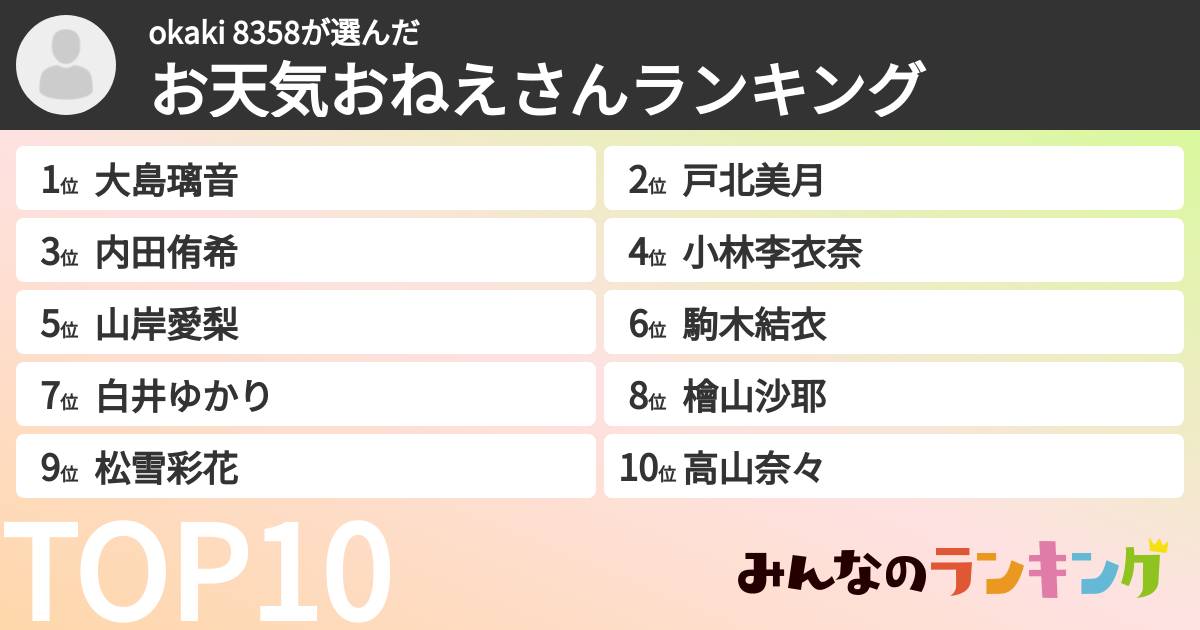 okaki 8358が選んだ
お天気おねえさんランキング

1位 大島璃音
2位 戸北美月
3位 内田侑希
4位 小林李衣奈
5位 山岸愛梨
6位 駒木結衣
7位 白井ゆかり
8位 檜山沙耶
9位 松雪彩花
10位 高山奈々

TOP10

みんなのランキング